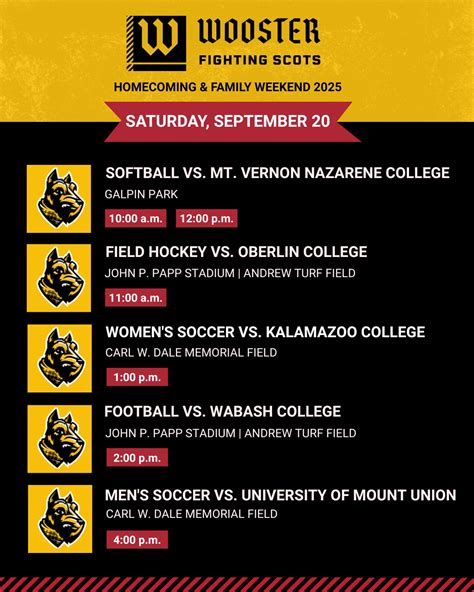 W WOOSTER
FIGHTING SCOTS

HOMECOMING & FAMILY WEEKEND 2025

SATURDAY, SEPTEMBER 20

SOFTBALL VS. MT. VERNON NAZARENE COLLEGE
GALPIN PARK
10:00 a.m. 12:00 p.m.

FIELD HOCKEY VS. OBERLIN COLLEGE
JOHN P. PAPP STADIUM | ANDREW TURF FIELD
11:00 a.m.

WOMEN'S SOCCER VS. KALAMAZOO COLLEGE
CARL W. DALE MEMORIAL FIELD
1:00 p.m.

FOOTBALL VS. WABASH COLLEGE
JOHN P. PAPP STADIUM | ANDREW TURF FIELD
2:00 p.m.

MEN'S SOCCER VS. UNIVERSITY OF MOUNT UNION
CARL W. DALE MEMORIAL FIELD
4:00 p.m.